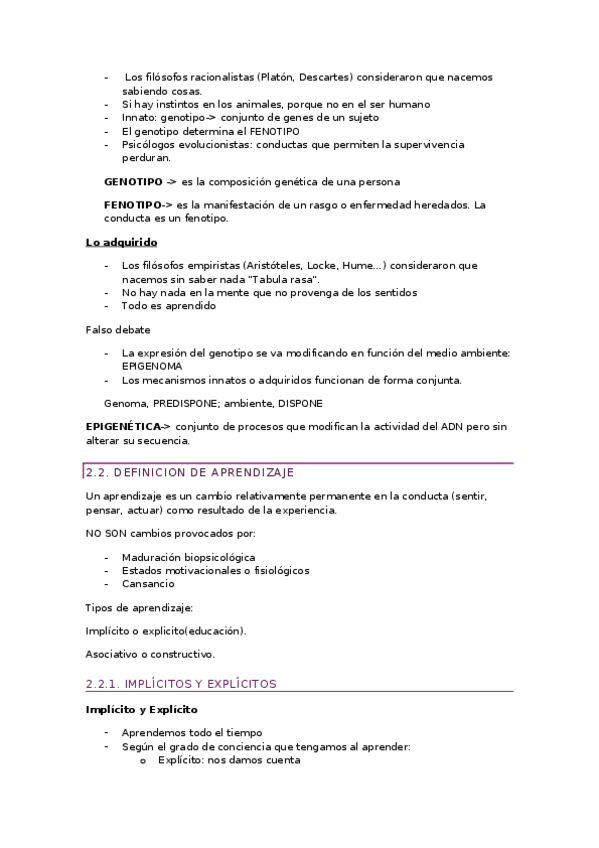 - Los filósofos racionalistas (Platón, Descartes) consideraron que nacemos sabiendo cosas.
- Si hay instintos en los animales, porque no en el ser humano
- Innato: genotipo-> conjunto de genes de un sujeto
- El genotipo determina el FENOTIPO
- Psicólogos evolucionistas: conductas que permiten la supervivencia perduran.

GENOTIPO -> es la composición genética de una persona

FENOTIPO-> es la manifestación de un rasgo o enfermedad heredados. La conducta es un fenotipo.

Lo adquirido

- Los filósofos empiristas (Aristóteles, Locke, Hume…) consideraron que nacemos sin saber nada "Tabula rasa".
- No hay nada en la mente que no provenga de los sentidos
- Todo es aprendido

Falso debate

- La expresión del genotipo se va modificando en función del medio ambiente: EPIGENOMA
- Los mecanismos innatos o adquiridos funcionan de forma conjunta.

Genoma, PREDISPONE; ambiente, DISPONE

EPIGENÉTICA-> conjunto de procesos que modifican la actividad del ADN pero sin alterar su secuencia.

2.2. DEFINICION DE APRENDIZAJE

Un aprendizaje es un cambio relativamente permanente en la conducta (sentir, pensar, actuar) como resultado de la experiencia.

NO SON cambios provocados por:

- Maduración biopsicológica
- Estados motivacionales o fisiológicos
- Cansancio

Tipos de aprendizaje:

Implícito o explicito(educación).

Asociativo o constructivo.

2.2.1. IMPLÍCITOS Y EXPLÍCITOS

Implícito y Explícito

- Aprendemos todo el tiempo
- Según el grado de conciencia que tengamos al aprender:
  o Explícito: nos damos cuenta